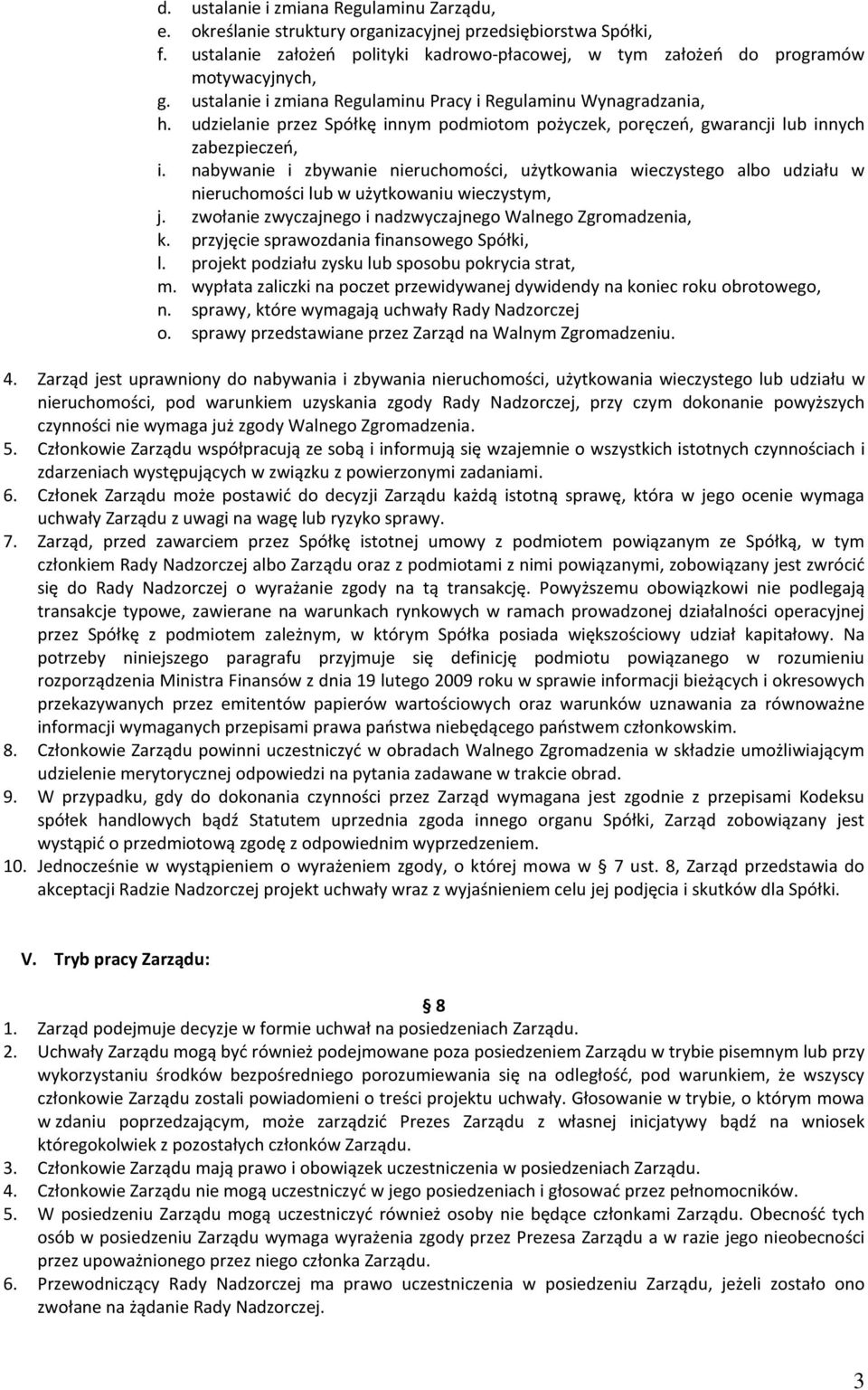 d. ustalanie i zmiana Regulaminu Zarządu,
e. określanie struktury organizacyjnej przedsiębiorstwa Spółki,
f. ustalanie założeń polityki kadrowo-płacowej, w tym założeń do programów motywacyjnych,
g. ustalanie i zmiana Regulaminu Pracy i Regulaminu Wynagradzania,
h. udzielanie przez Spółkę innym podmiotom pożyczek, poręczeń, gwarancji lub innych zabezpieczeń,
i. nabywanie i zbywanie nieruchomości, użytkowania wieczystego albo udziału w nieruchomości lub w użytkowaniu wieczystym,
j. zwołanie zwyczajnego i nadzwyczajnego Walnego Zgromadzenia,
k. przyjęcie sprawozdania finansowego Spółki,
l. projekt podziału zysku lub sposobu pokrycia strat,
m. wypłata zaliczki na poczet przewidywanej dywidendy na koniec roku obrotowego,
n. sprawy, które wymagają uchwały Rady Nadzorczej
o. sprawy przedstawiane przez Zarząd na Walnym Zgromadzeniu.

4. Zarząd jest uprawniony do nabywania i zbywania nieruchomości, użytkowania wieczystego lub udziału w nieruchomości, pod warunkiem uzyskania zgody Rady Nadzorczej, przy czym dokonanie powyższych czynności nie wymaga już zgody Walnego Zgromadzenia.
5. Członkowie Zarządu współpracują ze sobą i informują się wzajemnie o wszystkich istotnych czynnościach i zdarzeniach występujących w związku z powierzonymi zadaniami.
6. Członek Zarządu może postawić do decyzji Zarządu każdą istotną sprawę, która w jego ocenie wymaga uchwały Zarządu z uwagi na wagę lub ryzyko sprawy.
7. Zarząd, przed zawarciem przez Spółkę istotnej umowy z podmiotem powiązanym ze Spółką, w tym członkiem Rady Nadzorczej albo Zarządu oraz z podmiotami z nimi powiązanymi, zobowiązany jest zwrócić się do Rady Nadzorczej o wyrażanie zgody na tą transakcję. Powyższemu obowiązkowi nie podlegają transakcje typowe, zawierane na warunkach rynkowych w ramach prowadzonej działalności operacyjnej przez Spółkę z podmiotem zależnym, w którym Spółka posiada większościowy udział kapitałowy. Na potrzeby niniejszego paragrafu przyjmuje się definicję podmiotu powiązanego w rozumieniu rozporządzenia Ministra Finansów z dnia 19 lutego 2009 roku w sprawie informacji bieżących i okresowych przekazywanych przez emitentów papierów wartościowych oraz warunków uznawania za równoważne informacji wymaganych przepisami prawa państwa niebędącego państwem członkowskim.
8. Członkowie Zarządu powinni uczestniczyć w obradach Walnego Zgromadzenia w składzie umożliwiającym udzielenie merytorycznej odpowiedzi na pytania zadawane w trakcie obrad.
9. W przypadku, gdy do dokonania czynności przez Zarząd wymagana jest zgodnie z przepisami Kodeksu spółek handlowych bądź Statutem uprzednia zgoda innego organu Spółki, Zarząd zobowiązany jest wystąpić o przedmiotową zgodę z odpowiednim wyprzedzeniem.
10. Jednocześnie w wystąpieniem o wyrażeniem zgody, o której mowa w § 7 ust. 8, Zarząd przedstawia do akceptacji Radzie Nadzorczej projekt uchwały wraz z wyjaśnieniem celu jej podjęcia i skutków dla Spółki.

V. Tryb pracy Zarządu:

§ 8
1. Zarząd podejmuje decyzje w formie uchwał na posiedzeniach Zarządu.
2. Uchwały Zarządu mogą być również podejmowane poza posiedzeniem Zarządu w trybie pisemnym lub przy wykorzystaniu środków bezpośredniego porozumiewania się na odległość, pod warunkiem, że wszyscy członkowie Zarządu zostali powiadomieni o treści projektu uchwały. Głosowanie w trybie, o którym mowa w zdaniu poprzedzającym, może zarządzić Prezes Zarządu z własnej inicjatywy bądź na wniosek któregokolwiek z pozostałych członków Zarządu.
3. Członkowie Zarządu mają prawo i obowiązek uczestniczenia w posiedzeniach Zarządu.
4. Członkowie Zarządu nie mogą uczestniczyć w jego posiedzeniach i głosować przez pełnomocników.
5. W posiedzeniu Zarządu mogą uczestniczyć również osoby nie będące członkami Zarządu. Obecność tych osób w posiedzeniu Zarządu wymaga wyrażenia zgody przez Prezesa Zarządu a w razie jego nieobecności przez upoważnionego przez niego członka Zarządu.
6. Przewodniczący Rady Nadzorczej ma prawo uczestniczenia w posiedzeniu Zarządu, jeżeli zostało ono zwołane na żądanie Rady Nadzorczej.

3